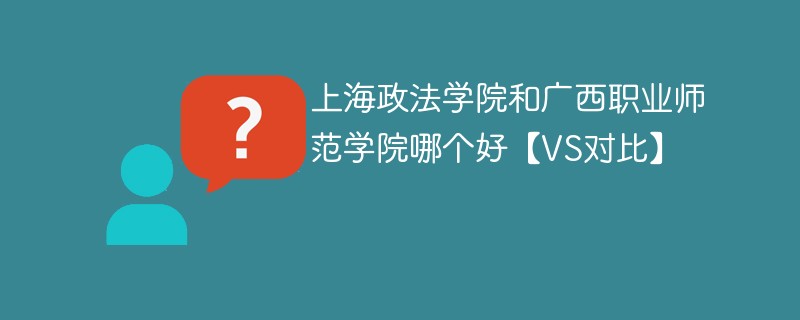 ?

上海政法学院和广西职业师范学院哪个好【VS对比】